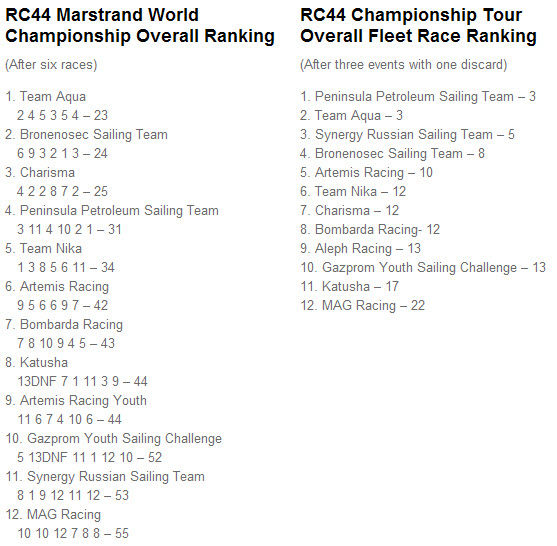 RC44 Marstrand World Championship Overall Ranking

(After six races)

1. Team Aqua
2 4 5 3 5 4 – 23
2. Bronenosec Sailing Team
6 9 3 2 1 3 – 24
3. Charisma
4 2 2 8 7 2 – 25
4. Peninsula Petroleum Sailing Team
3 11 4 10 2 1 – 31
5. Team Nika
1 3 8 5 6 11 – 34
6. Artemis Racing
9 5 6 6 9 7 – 42
7. Bombarda Racing
7 8 10 9 4 5 – 43
8. Katusha
13DNF 7 1 11 3 9 – 44
9. Artemis Racing Youth
11 6 7 4 10 6 – 44
10. Gazprom Youth Sailing Challenge
5 13DNF 11 1 12 10 – 52
11. Synergy Russian Sailing Team
8 1 9 12 11 12 – 53
12. MAG Racing
10 10 12 7 8 8 – 55

RC44 Championship Tour Overall Fleet Race Ranking

(After three events with one discard)

1. Peninsula Petroleum Sailing Team – 3
2. Team Aqua – 3
3. Synergy Russian Sailing Team – 5
4. Bronenosec Sailing Team – 8
5. Artemis Racing – 10
6. Team Nika – 12
7. Charisma – 12
8. Bombarda Racing- 12
9. Aleph Racing – 13
10. Gazprom Youth Sailing Challenge – 13
11. Katusha – 17
12. MAG Racing – 22